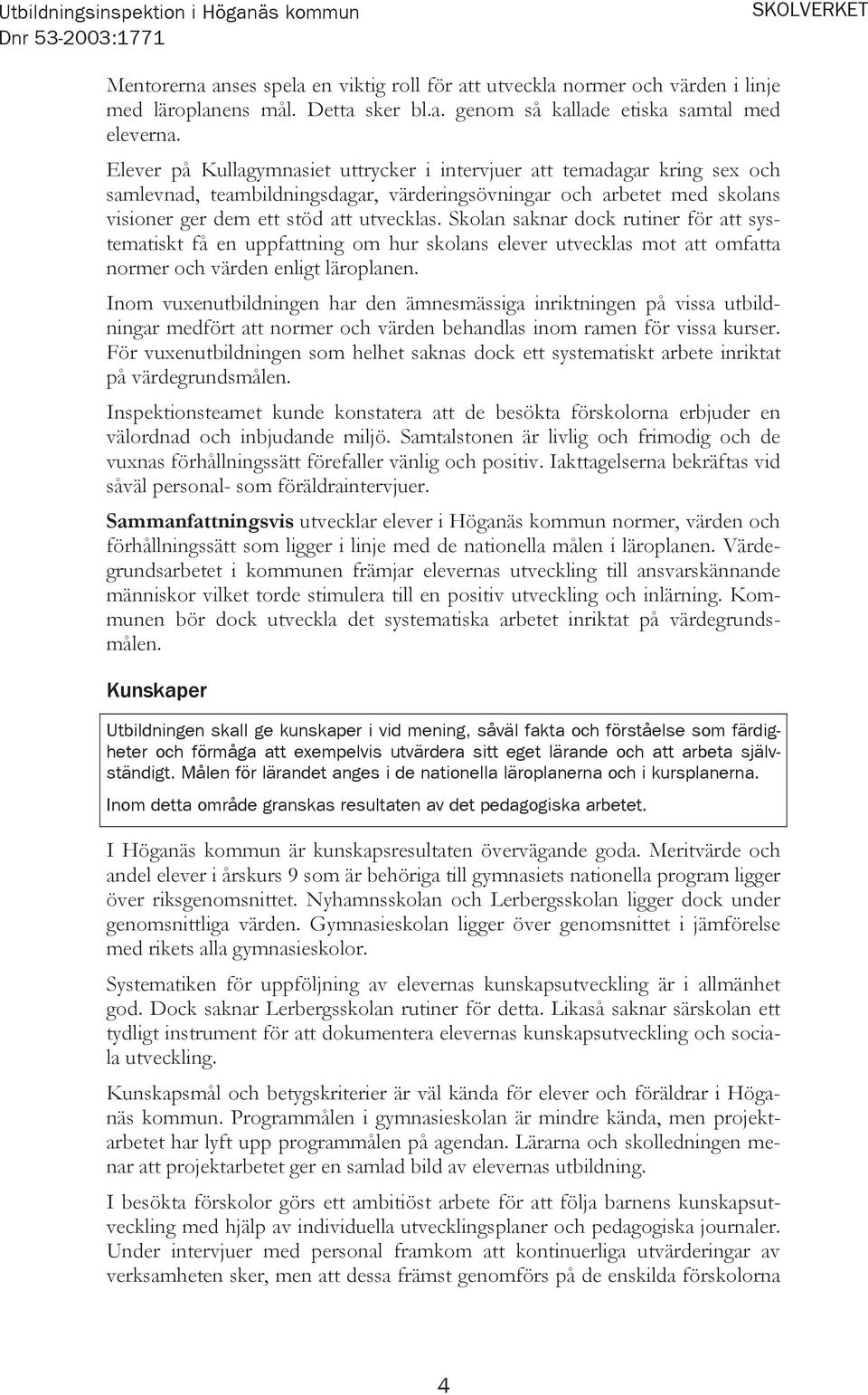 Utbildningsinspektion i Höganäs kommun
Dnr 53-2003:1771

SKOLVERKET

Mentorerna anses spela en viktig roll för att utveckla normer och värden i linje med läroplanens mål. Detta sker bl.a. genom så kallade etiska samtal med eleverna.

Elever på Kullagymnasiet uttrycker i intervjuer att temadagar kring sex och samlevnad, teambildningsdagar, värderingsövningar och arbetet med skolans visioner ger dem ett stöd att utvecklas. Skolan saknar dock rutiner för att systematiskt få en uppfattning om hur skolans elever utvecklas mot att omfatta normer och värden enligt läroplanen.

Inom vuxenutbildningen har den ämnesmässiga inriktningen på vissa utbildningar medfört att normer och värden behandlas inom ramen för vissa kurser. För vuxenutbildningen som helhet saknas dock ett systematiskt arbete inriktat på värdegrundsmålen.

Inspektionsteamet kunde konstatera att de besökta förskolorna erbjuder en välordnad och inbjudande miljö. Samtalstonen är livlig och frimodig och de vuxnas förhållningssätt förefaller vänlig och positiv. Iakttagelserna bekräftas vid såväl personal- som föräldraintervjuer.

Sammanfattningsvis utvecklar elever i Höganäs kommun normer, värden och förhållningssätt som ligger i linje med de nationella målen i läroplanen. Värdegrundsarbetet i kommunen främjar elevernas utveckling till ansvarskännande människor vilket torde stimulera till en positiv utveckling och inlärning. Kommunen bör dock utveckla det systematiska arbetet inriktat på värdegrundsmålen.

Kunskaper

Utbildningen skall ge kunskaper i vid mening, såväl fakta och förståelse som färdigheter och förmåga att exempelvis utvärdera sitt eget lärande och att arbeta självständigt. Målen för lärandet anges i de nationella läroplanerna och i kursplanerna.

Inom detta område granskas resultaten av det pedagogiska arbetet.

I Höganäs kommun är kunskapsresultaten övervägande goda. Meritvärde och andel elever i årskurs 9 som är behöriga till gymnasiets nationella program ligger över riksgenomsnittet. Nyhamnsskolan och Lerbergsskolan ligger dock under genomsnittliga värden. Gymnasieskolan ligger över genomsnittet i jämförelse med rikets alla gymnasieskolor.

Systematiken för uppföljning av elevernas kunskapsutveckling är i allmänhet god. Dock saknar Lerbergsskolan rutiner för detta. Likaså saknar särskolan ett tydligt instrument för att dokumentera elevernas kunskapsutveckling och sociala utveckling.

Kunskapsmål och betygskriterier är väl kända för elever och föräldrar i Höganäs kommun. Programmålen i gymnasieskolan är mindre kända, men projektarbetet har lyft upp programmålen på agendan. Lärarna och skolledningen menar att projektarbetet ger en samlad bild av elevernas utbildning.

I besökta förskolor görs ett ambitiöst arbete för att följa barnens kunskapsutveckling med hjälp av individuella utvecklingsplaner och pedagogiska journaler. Under intervjuer med personal framkom att kontinuerliga utvärderingar av verksamheten sker, men att dessa främst genomförs på de enskilda förskolorna

4